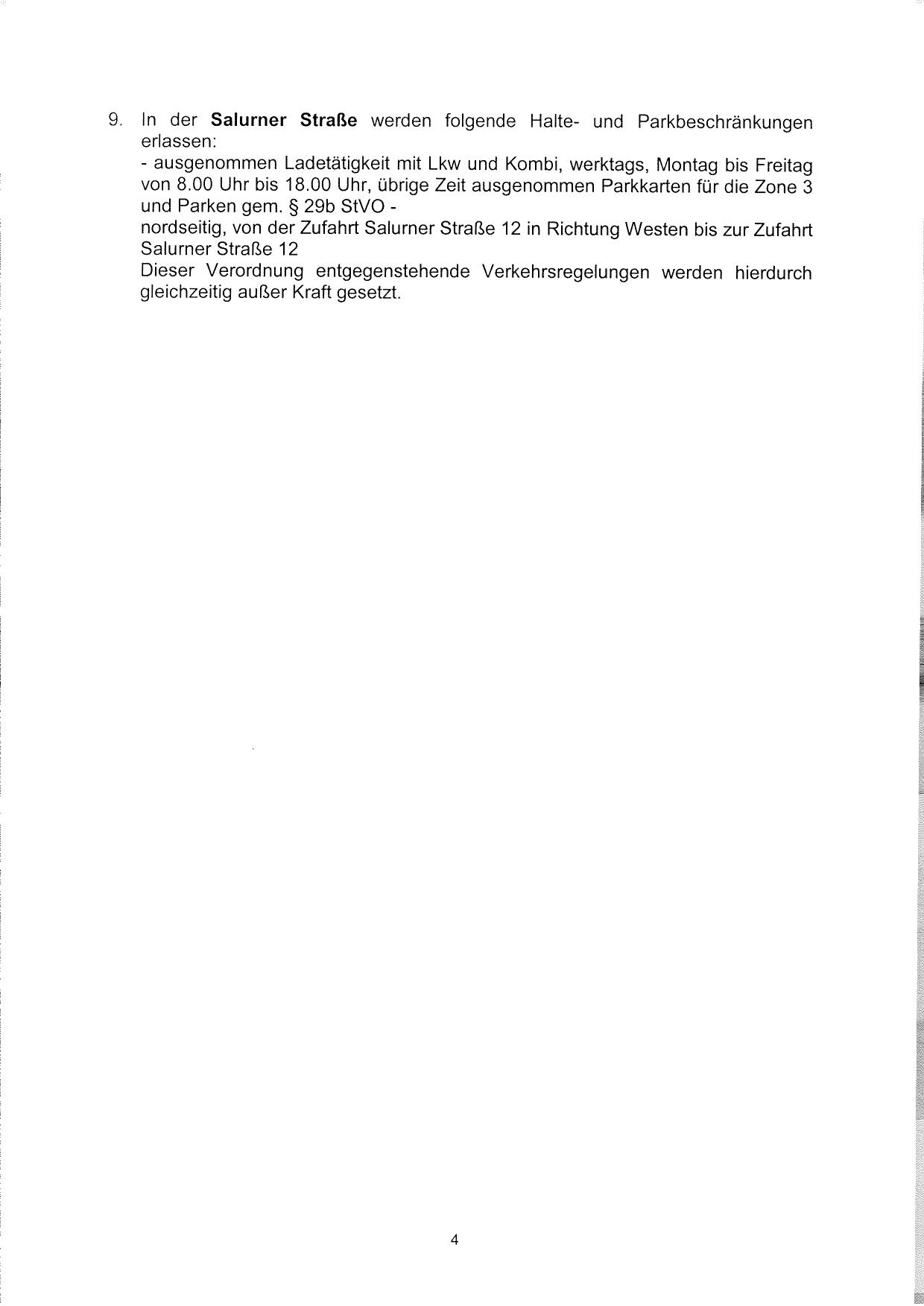 9. In der Salurner Straße werden folgende Halte- und Parkbeschränkungen erlassen:

- ausgenommen Ladetätigkeit mit Lkw und Kombi, werktags, Montag bis Freitag von 8.00 Uhr bis 18.00 Uhr, übrige Zeit ausgenommen Parkkarten für die Zone 3 und Parken gem. § 29b StVO -

nordseitig, von der Zufahrt Salurner Straße 12 in Richtung Westen bis zur Zufahrt Salurner Straße 12

Dieser Verordnung entgegenstehende Verkehrsregelungen werden hierdurch gleichzeitig außer Kraft gesetzt.

4